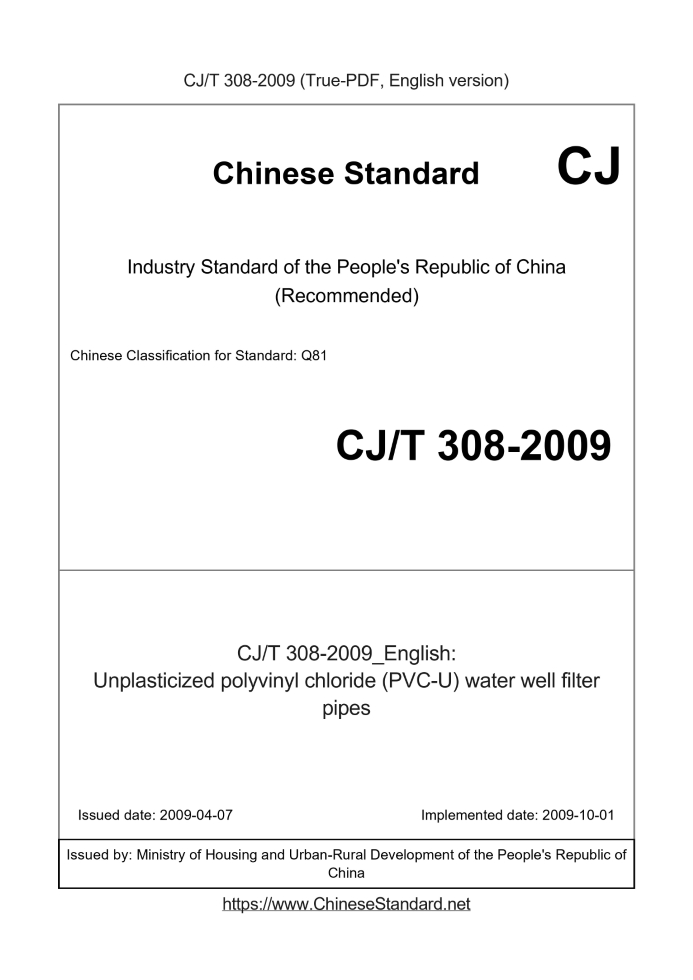 CJ/T 308-2009 (True-PDF, English version)

Chinese Standard

CJ

Industry Standard of the People's Republic of China (Recommended)

Chinese Classification for Standard: Q81

CJ/T 308-2009

CJ/T 308-2009_English: Unplasticized polyvinyl chloride (PVC-U) water well filter pipes

Issued date: 2009-04-07

Implemented date: 2009-10-01

Issued by: Ministry of Housing and Urban-Rural Development of the People's Republic of China

https://www.ChineseStandard.net